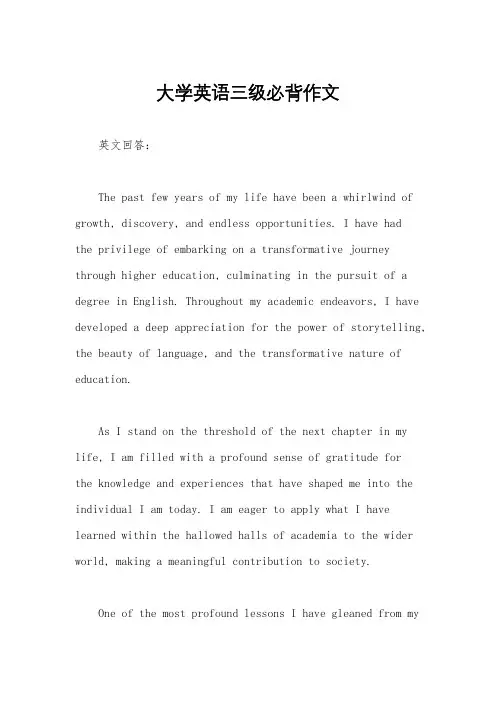 大学英语三级必背作文

英文回答：

The past few years of my life have been a whirlwind of growth, discovery, and endless opportunities. I have had the privilege of embarking on a transformative journey through higher education, culminating in the pursuit of a degree in English. Throughout my academic endeavors, I have developed a deep appreciation for the power of storytelling, the beauty of language, and the transformative nature of education.

As I stand on the threshold of the next chapter in my life, I am filled with a profound sense of gratitude for the knowledge and experiences that have shaped me into the individual I am today. I am eager to apply what I have learned within the hallowed halls of academia to the wider world, making a meaningful contribution to society.

One of the most profound lessons I have gleaned from my